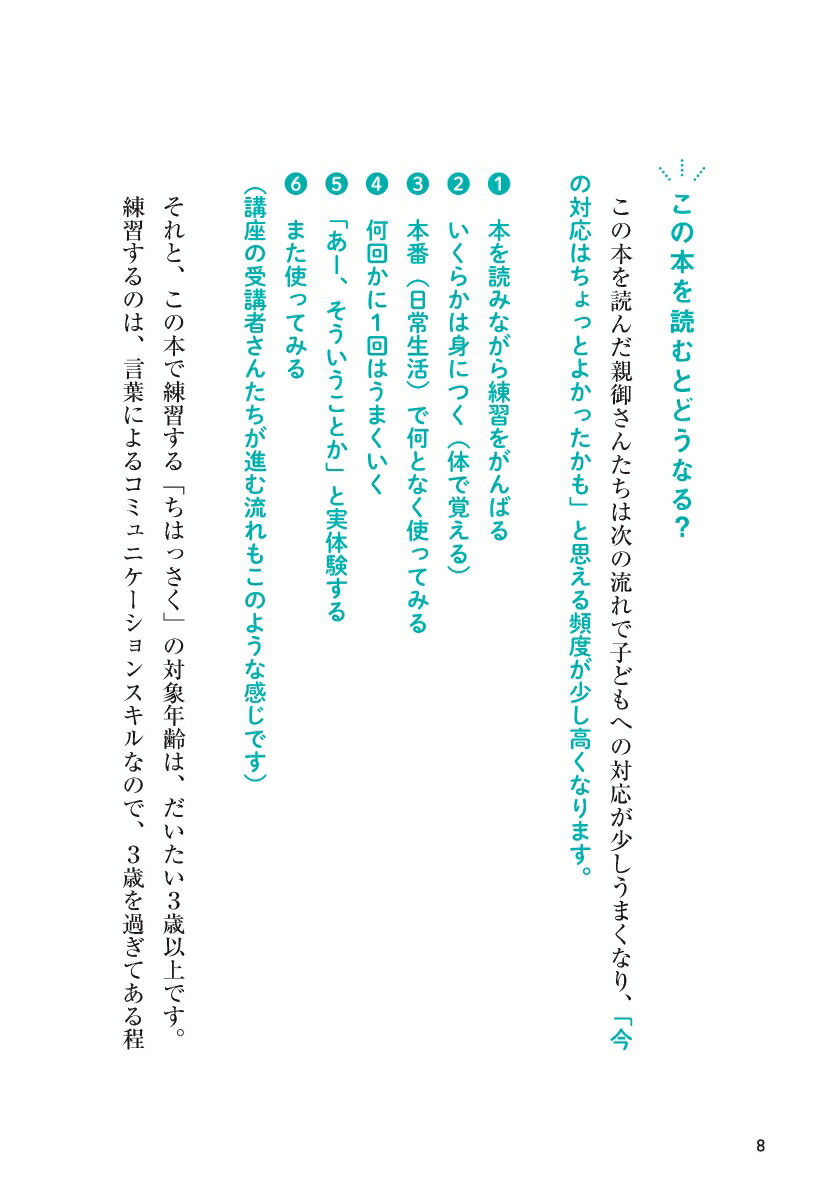 この本を読むとどうなる？

この本を読んだ親御さんたちは次の流れで子どもへの対応が少しうまくなり、「今の対応はちょっとよかったかも」と思える頻度が少し高くなります。

❶ 本を読みながら練習をがんばる
❷ いくらかは身につく（体で覚える）
❸ 本番（日常生活）で何となく使ってみる
❹ 何回かに1回はうまくいく
❺ 「あー、そういうことか」と実体験する
❻ また使ってみる
（講座の受講者さんたちが進む流れもこのような感じです）

それと、この本で練習する「ちはっさく」の対象年齢は、だいたい3歳以上です。練習するのは、言葉によるコミュニケーションスキルなので、3歳を過ぎてある程

8